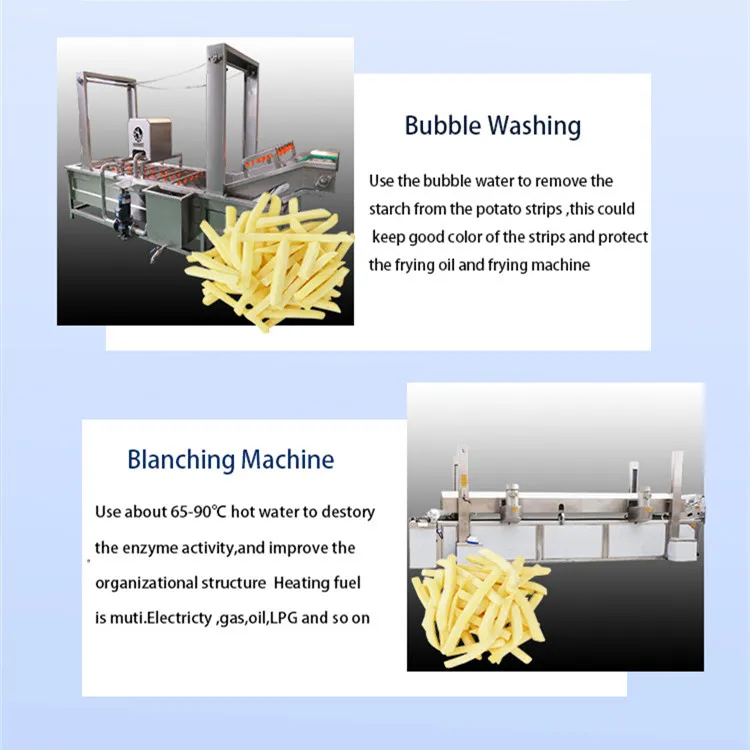 Bubble Washing

Use the bubble water to remove the starch from the potato strips ,this could keep good color of the strips and protect the frying oil and frying machine

Blanching Machine

Use about 65-90℃ hot water to destory the enzyme activity,and improve the organizational structure Heating fuel is muti.Electricty ,gas,oil,LPG and so on